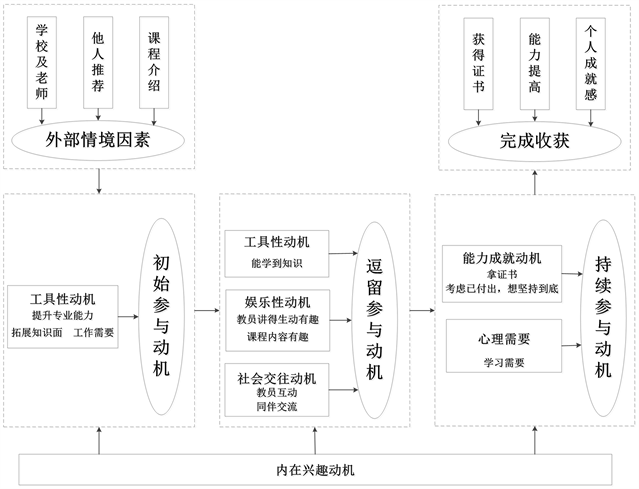 学校及老师

他人推荐

课程介绍

外部情境因素

获得证书

能力提高

个人成就感

完成收获

工具性动机
提升专业能力
拓展知识面　工作需要

初始参与动机

工具性动机
能学到知识

娱乐性动机
教员讲得生动有趣
课程内容有趣

社会交往动机
教员互动
同伴交流

逗留参与动机

能力成就动机
拿证书
考虑已付出，想坚持到底

心理需要
学习需要

持续参与动机

内在兴趣动机